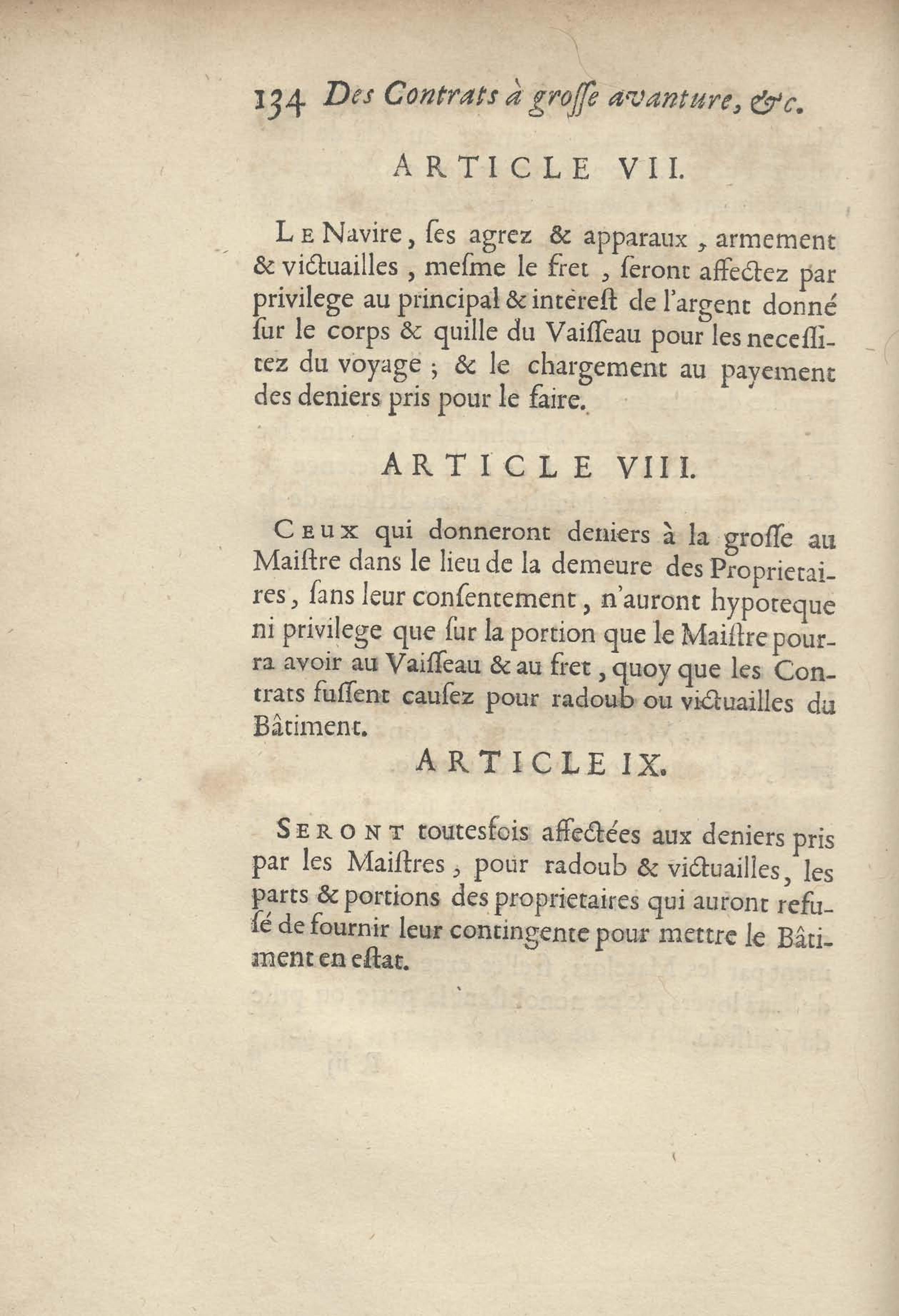 134 Des Contrats à grosse avanture, &c.

ARTICLE VII.

Le Navire, ses agrez & apparaux, armement & victuailles, mesme le fret, seront affectez par privilege au principal & interest de l'argent donné sur le corps & quille du Vaisseau pour les necessitez du voyage; & le chargement au payement des deniers pris pour le faire.

ARTICLE VIII.

Ceux qui donneront deniers à la grosse au Maistre dans le lieu de la demeure des Proprietaires, sans leur consentement, n'auront hypoteque ni privilege que sur la portion que le Maistre pourra avoir au Vaisseau & au fret, quoy que les Contrats fussent causez pour radoub ou victuailles du Bâtiment.

ARTICLE IX.

Seront toutesfois affectées aux deniers pris par les Maistres, pour radoub & victuailles, les parts & portions des proprietaires qui auront refusé de fournir leur contingente pour mettre le Bâtiment en estat.